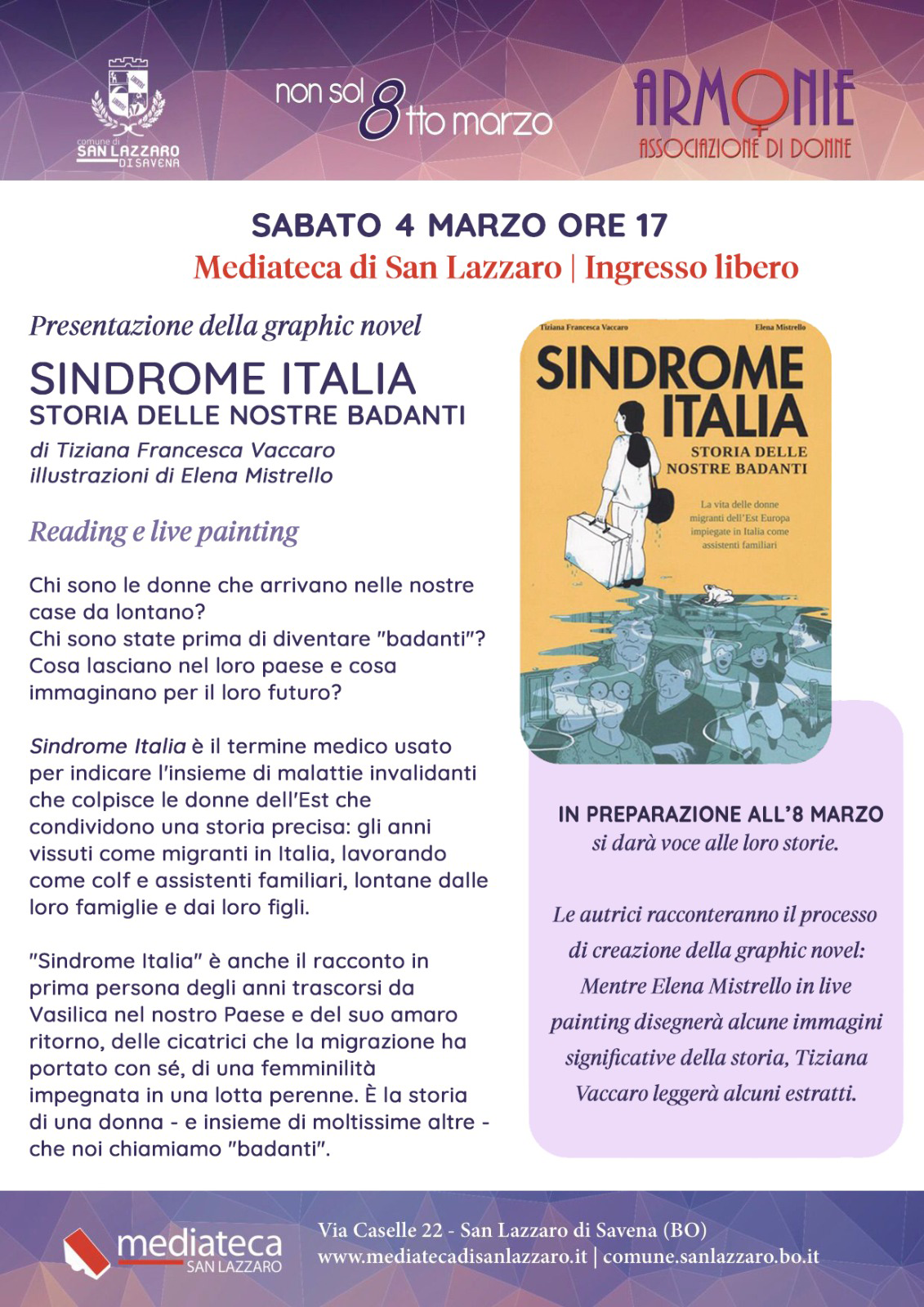 comune di SAN LAZZARO DI SAVENA

non sol 8tto marzo

ARMONIE
ASSOCIAZIONE DI DONNE

SABATO 4 MARZO ORE 17
Mediateca di San Lazzaro | Ingresso libero

Presentazione della graphic novel

SINDROME ITALIA
STORIA DELLE NOSTRE BADANTI
di Tiziana Francesca Vaccaro
illustrazioni di Elena Mistrello

Reading e live painting

Chi sono le donne che arrivano nelle nostre case da lontano?
Chi sono state prima di diventare "badanti"?
Cosa lasciano nel loro paese e cosa immaginano per il loro futuro?

Sindrome Italia è il termine medico usato per indicare l'insieme di malattie invalidanti che colpisce le donne dell'Est che condividono una storia precisa: gli anni vissuti come migranti in Italia, lavorando come colf e assistenti familiari, lontane dalle loro famiglie e dai loro figli.

"Sindrome Italia" è anche il racconto in prima persona degli anni trascorsi da Vasilica nel nostro Paese e del suo amaro ritorno, delle cicatrici che la migrazione ha portato con sé, di una femminilità impegnata in una lotta perenne. È la storia di una donna - e insieme di moltissime altre - che noi chiamiamo "badanti".

Tiziana Francesca Vaccaro
Elena Mistrello
SINDROME ITALIA
STORIA DELLE NOSTRE BADANTI
La vita delle donne migranti dell'Est Europa impiegate in Italia come assistenti familiari

IN PREPARAZIONE ALL'8 MARZO
si darà voce alle loro storie.

Le autrici racconteranno il processo di creazione della graphic novel: Mentre Elena Mistrello in live painting disegnerà alcune immagini significative della storia, Tiziana Vaccaro leggerà alcuni estratti.

mediateca SAN LAZZARO
Via Caselle 22 - San Lazzaro di Savena (BO)
www.mediatecadisanlazzaro.it | comune.sanlazzaro.bo.it